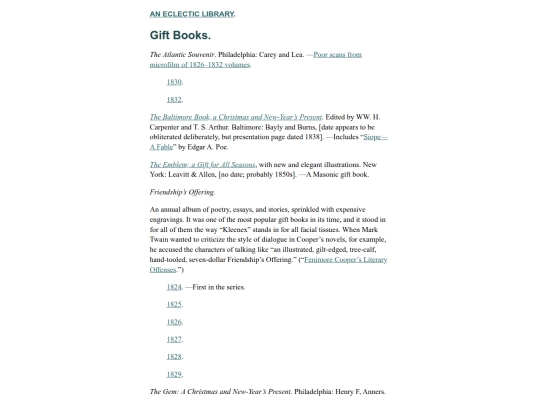 AN ECLECTIC LIBRARY.

Gift Books.

The Atlantic Souvenir. Philadelphia: Carey and Lea. —Poor scans from microfilm of 1826–1832 volumes.

1830.

1832.

The Baltimore Book, a Christmas and New-Year's Present. Edited by WW. H. Carpenter and T. S. Arthur. Baltimore: Bayly and Burns, [date appears to be obliterated deliberately, but presentation page dated 1838]. —Includes "Siope—A Fable" by Edgar A. Poe.

The Emblem; a Gift for All Seasons, with new and elegant illustrations. New York: Leavitt & Allen, [no date; probably 1850s]. —A Masonic gift book.

Friendship's Offering.

An annual album of poetry, essays, and stories, sprinkled with expensive engravings. It was one of the most popular gift books in its time, and it stood in for all of them the way "Kleenex" stands in for all facial tissues. When Mark Twain wanted to criticize the style of dialogue in Cooper's novels, for example, he accused the characters of talking like "an illustrated, gilt-edged, tree-calf, hand-tooled, seven-dollar Friendship's Offering." ("Fenimore Cooper's Literary Offenses.")

1824. —First in the series.

1825.

1826.

1827.

1828.

1829.

The Gem: A Christmas and New-Year's Present. Philadelphia: Henry F, Anners.